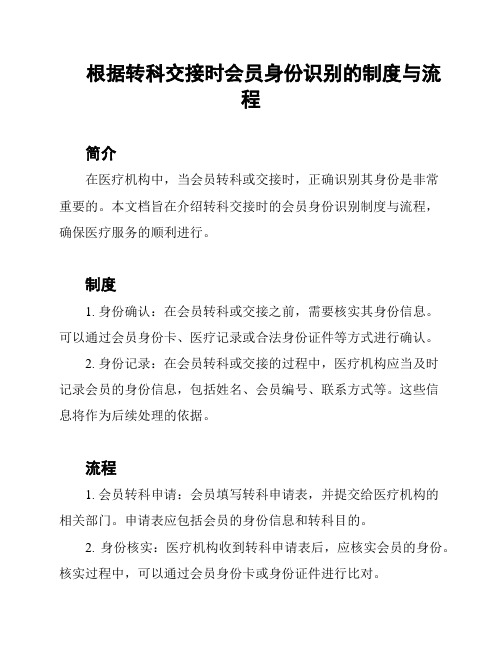 根据转科交接时会员身份识别的制度与流程

简介

在医疗机构中，当会员转科或交接时，正确识别其身份是非常重要的。本文档旨在介绍转科交接时的会员身份识别制度与流程，确保医疗服务的顺利进行。

制度

1. 身份确认：在会员转科或交接之前，需要核实其身份信息。可以通过会员身份卡、医疗记录或合法身份证件等方式进行确认。

2. 身份记录：在会员转科或交接的过程中，医疗机构应当及时记录会员的身份信息，包括姓名、会员编号、联系方式等。这些信息将作为后续处理的依据。

流程

1. 会员转科申请：会员填写转科申请表，并提交给医疗机构的相关部门。申请表应包括会员的身份信息和转科目的。

2. 身份核实：医疗机构收到转科申请表后，应核实会员的身份。核实过程中，可以通过会员身份卡或身份证件进行比对。